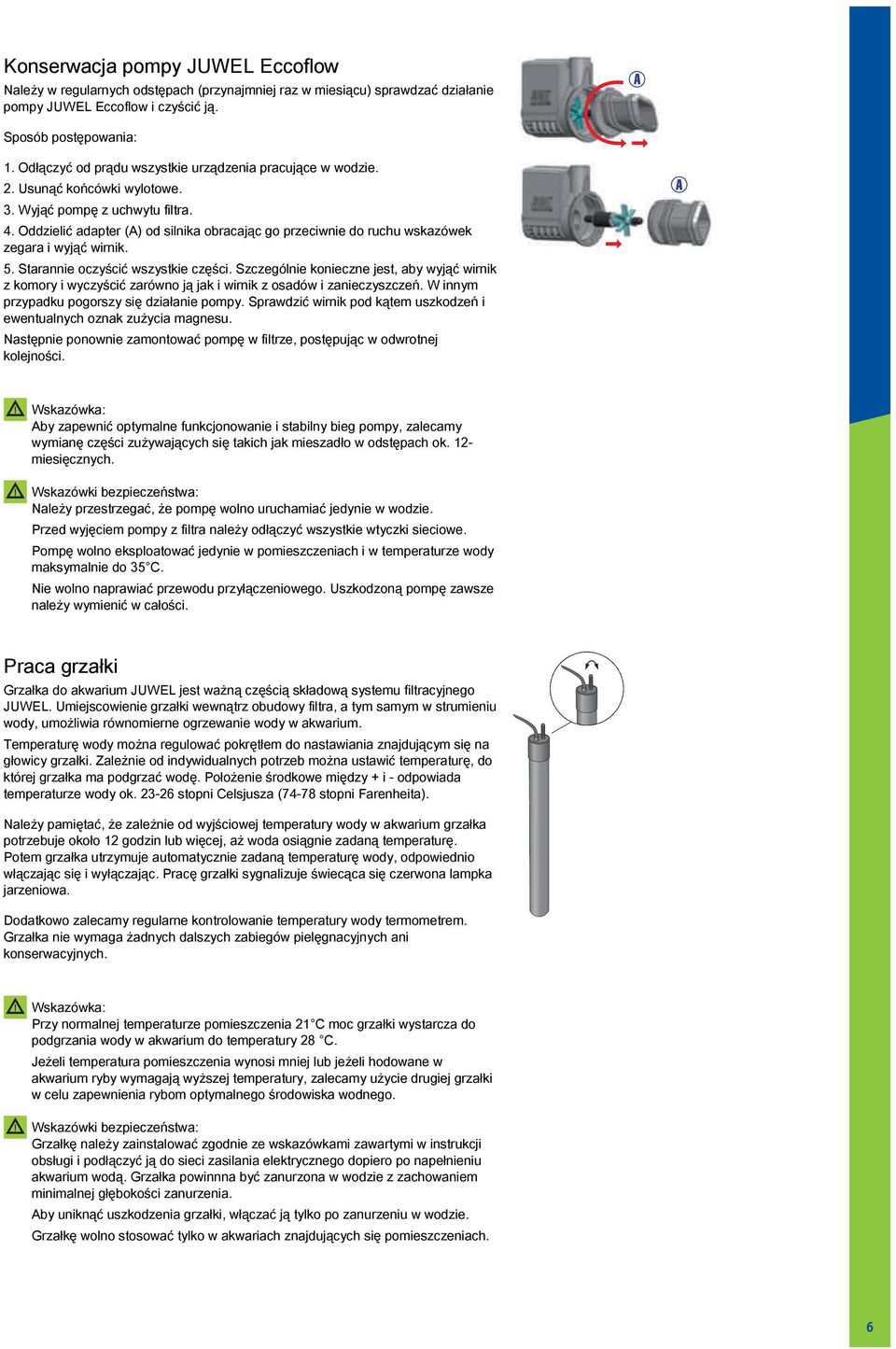 Konserwacja pompy JUWEL Eccoflow

Należy w regularnych odstępach (przynajmniej raz w miesiącu) sprawdzać działanie pompy JUWEL Eccoflow i czyścić ją.

Sposób postępowania:

1. Odłączyć od prądu wszystkie urządzenia pracujące w wodzie.
2. Usunąć końcówki wylotowe.
3. Wyjąć pompę z uchwytu filtra.
4. Oddzielić adapter (A) od silnika obracając go przeciwnie do ruchu wskazówek zegara i wyjąć wirnik.
5. Starannie oczyścić wszystkie części. Szczególnie konieczne jest, aby wyjąć wirnik z komory i wyczyścić zarówno ją jak i wirnik z osadów i zanieczyszczeń. W innym przypadku pogorszy się działanie pompy. Sprawdzić wirnik pod kątem uszkodzeń i ewentualnych oznak zużycia magnesu.

Następnie ponownie zamontować pompę w filtrze, postępując w odwrotnej kolejności.

A

A

Wskazówka:
Aby zapewnić optymalne funkcjonowanie i stabilny bieg pompy, zalecamy wymianę części zużywających się takich jak mieszadło w odstępach ok. 12-miesięcznych.

Wskazówki bezpieczeństwa:
Należy przestrzegać, że pompę wolno uruchamiać jedynie w wodzie.

Przed wyjęciem pompy z filtra należy odłączyć wszystkie wtyczki sieciowe.

Pompę wolno eksploatować jedynie w pomieszczeniach i w temperaturze wody maksymalnie do 35°C.

Nie wolno naprawiać przewodu przyłączeniowego. Uszkodzoną pompę zawsze należy wymienić w całości.

Praca grzałki

Grzałka do akwarium JUWEL jest ważną częścią składową systemu filtracyjnego JUWEL. Umiejscowienie grzałki wewnątrz obudowy filtra, a tym samym w strumieniu wody, umożliwia równomierne ogrzewanie wody w akwarium.

Temperaturę wody można regulować pokrętłem do nastawiania znajdującym się na głowicy grzałki. Zależnie od indywidualnych potrzeb można ustawić temperaturę, do której grzałka ma podgrzać wodę. Położenie środkowe między + i - odpowiada temperaturze wody ok. 23-26 stopni Celsjusza (74-78 stopni Farenheita).

Należy pamiętać, że zależnie od wyjściowej temperatury wody w akwarium grzałka potrzebuje około 12 godzin lub więcej, aż woda osiągnie zadaną temperaturę. Potem grzałka utrzymuje automatycznie zadaną temperaturę wody, odpowiednio włączając się i wyłączając. Pracę grzałki sygnalizuje świecąca się czerwona lampka jarzeniowa.

Dodatkowo zalecamy regularne kontrolowanie temperatury wody termometrem. Grzałka nie wymaga żadnych dalszych zabiegów pielęgnacyjnych ani konserwacyjnych.

Wskazówka:
Przy normalnej temperaturze pomieszczenia 21°C moc grzałki wystarcza do podgrzania wody w akwarium do temperatury 28 °C.

Jeżeli temperatura pomieszczenia wynosi mniej lub jeżeli hodowane w akwarium ryby wymagają wyższej temperatury, zalecamy użycie drugiej grzałki w celu zapewnienia rybom optymalnego środowiska wodnego.

Wskazówki bezpieczeństwa:
Grzałkę należy zainstalować zgodnie ze wskazówkami zawartymi w instrukcji obsługi i podłączyć ją do sieci zasilania elektrycznego dopiero po napełnieniu akwarium wodą. Grzałka powinna być zanurzona w wodzie z zachowaniem minimalnej głębokości zanurzenia.

Aby uniknąć uszkodzenia grzałki, włączać ją tylko po zanurzeniu w wodzie.

Grzałkę wolno stosować tylko w akwariach znajdujących się pomieszczeniach.

6